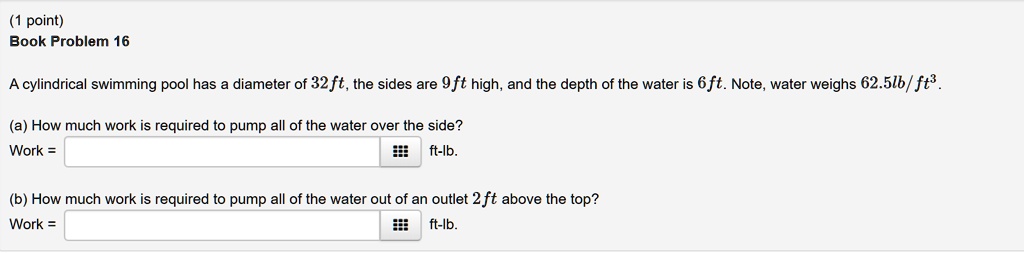 (1 point)
Book Problem 16

A cylindrical swimming pool has a diameter of $32ft$, the sides are $9ft$ high, and the depth of the water is $6ft$. Note, water weighs $62.5lb/ft^3$.

(a) How much work is required to pump all of the water over the side?
Work = ft-lb.

(b) How much work is required to pump all of the water out of an outlet $2ft$ above the top?
Work = ft-lb.